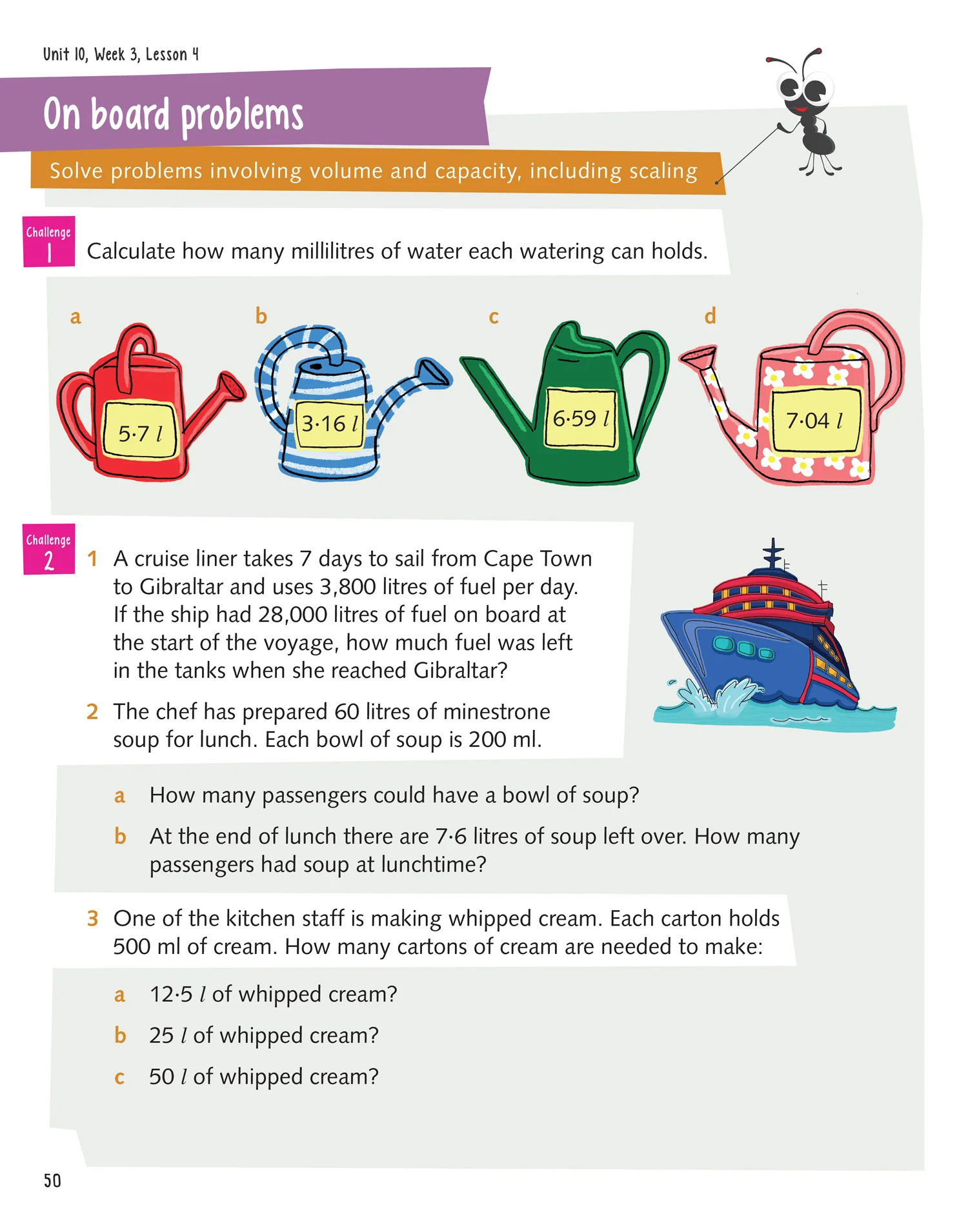 Unit 10, Week 3, Lesson 4

On board problems

Solve problems involving volume and capacity, including scaling

Challenge 1

Calculate how many millilitres of water each watering can holds.

a 5·7 $l$

b 3·16 $l$

c 6·59 $l$

d 7·04 $l$

Challenge 2

1 A cruise liner takes 7 days to sail from Cape Town to Gibraltar and uses 3,800 litres of fuel per day. If the ship had 28,000 litres of fuel on board at the start of the voyage, how much fuel was left in the tanks when she reached Gibraltar?

2 The chef has prepared 60 litres of minestrone soup for lunch. Each bowl of soup is 200 ml.

a How many passengers could have a bowl of soup?

b At the end of lunch there are 7·6 litres of soup left over. How many passengers had soup at lunchtime?

3 One of the kitchen staff is making whipped cream. Each carton holds 500 ml of cream. How many cartons of cream are needed to make:

a 12·5 $l$ of whipped cream?

b 25 $l$ of whipped cream?

c 50 $l$ of whipped cream?

50